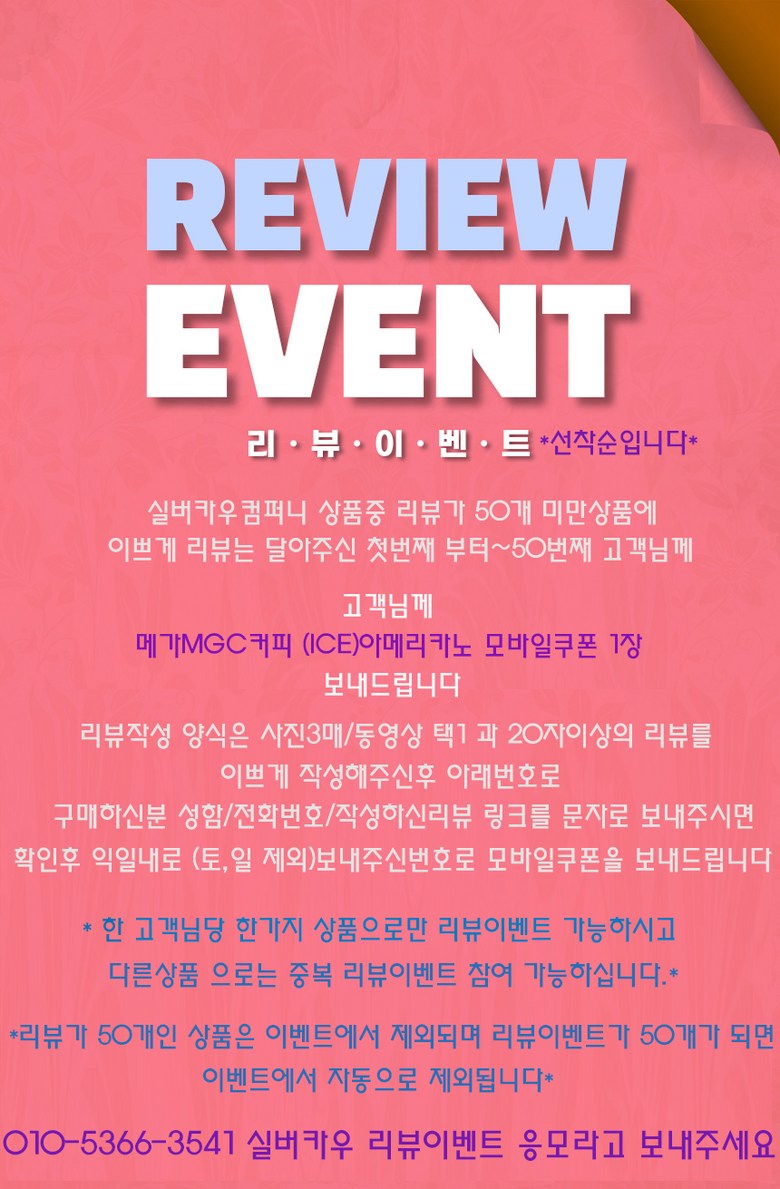 REVIEW
EVENT

리 · 뷰 · 이 · 벤 · 트 *선착순입니다*

실버카우컴퍼니 상품중 리뷰가 50개 미만상품에
이쁘게 리뷰는 달아주신 첫번째 부터~50번째 고객님께

고객님께
메가MGC커피 (ICE)아메리카노 모바일쿠폰 1장
보내드립니다

리뷰작성 양식은 사진3매/동영상 택1 과 20자이상의 리뷰를
이쁘게 작성해주신후 아래번호로
구매하신분 성함/전화번호/작성하신리뷰 링크를 문자로 보내주시면
확인후 익일내로 (토,일 제외)보내주신번호로 모바일쿠폰을 보내드립니다

* 한 고객님당 한가지 상품으로만 리뷰이벤트 가능하시고
다른상품 으로는 중복 리뷰이벤트 참여 가능하십니다.*

*리뷰가 50개인 상품은 이벤트에서 제외되며 리뷰이벤트가 50개가 되면
이벤트에서 자동으로 제외됩니다*

010-5366-3541 실버카우 리뷰이벤트 응모라고 보내주세요